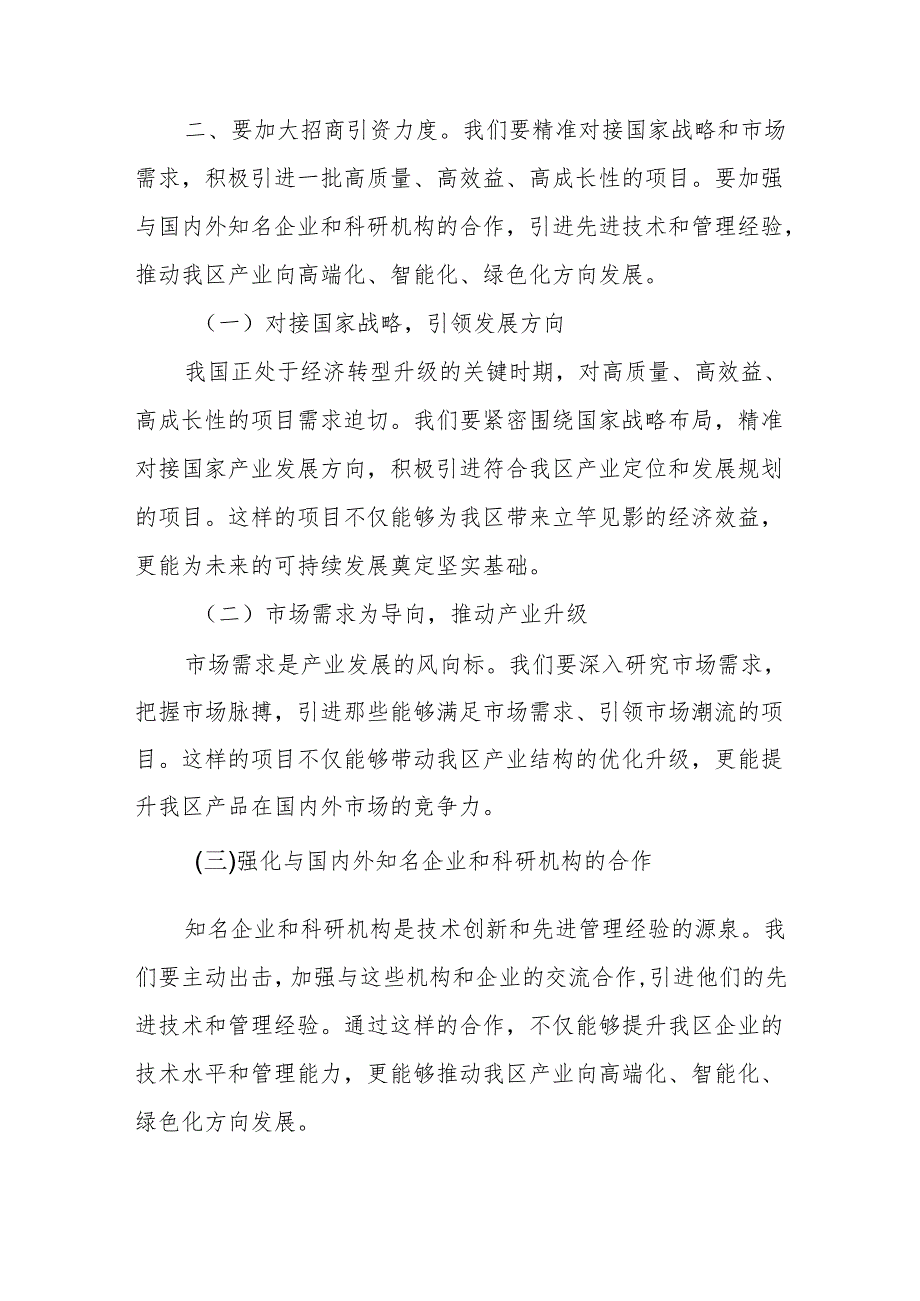 二、要加大招商引资力度。我们要精准对接国家战略和市场需求，积极引进一批高质量、高效益、高成长性的项目。要加强与国内外知名企业和科研机构的合作，引进先进技术和管理经验，推动我区产业向高端化、智能化、绿色化方向发展。

（一）对接国家战略，引领发展方向

我国正处于经济转型升级的关键时期，对高质量、高效益、高成长性的项目需求迫切。我们要紧密围绕国家战略布局，精准对接国家产业发展方向，积极引进符合我区产业定位和发展规划的项目。这样的项目不仅能够为我区带来立竿见影的经济效益，更能为未来的可持续发展奠定坚实基础。

（二）市场需求为导向，推动产业升级

市场需求是产业发展的风向标。我们要深入研究市场需求，把握市场脉搏，引进那些能够满足市场需求、引领市场潮流的项目。这样的项目不仅能够带动我区产业结构的优化升级，更能提升我区产品在国内外市场的竞争力。

(三)强化与国内外知名企业和科研机构的合作

知名企业和科研机构是技术创新和先进管理经验的源泉。我们要主动出击，加强与这些机构和企业的交流合作，引进他们的先进技术和管理经验。通过这样的合作，不仅能够提升我区企业的技术水平和管理能力，更能够推动我区产业向高端化、智能化、绿色化方向发展。